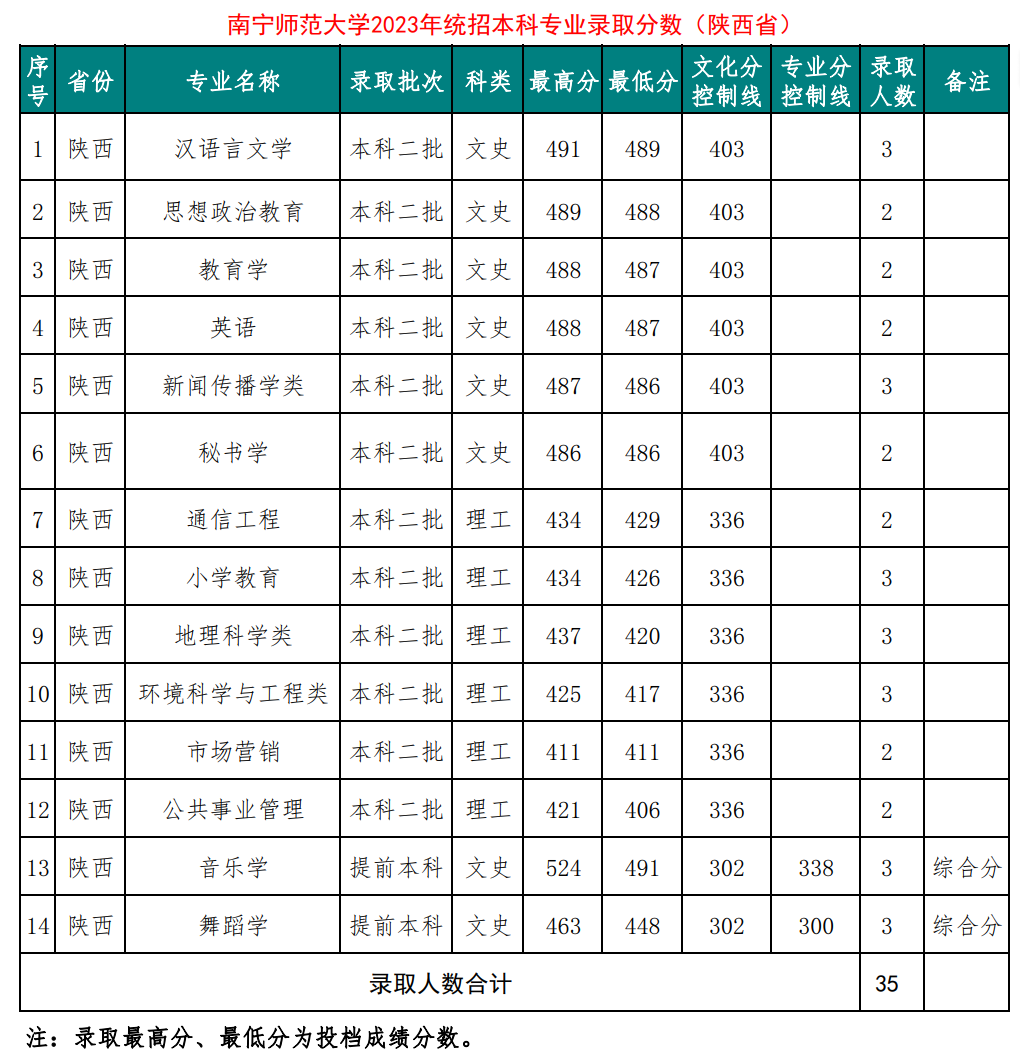 南宁师范大学2023年统招本科专业录取分数（陕西省）

| 序号 | 省份 | 专业名称 | 录取批次 | 科类 | 最高分 | 最低分 | 文化分控制线 | 专业分控制线 | 录取人数 | 备注 |
|---|---|---|---|---|---|---|---|---|---|---|
| 1 | 陕西 | 汉语言文学 | 本科二批 | 文史 | 491 | 489 | 403 | | 3 | |
| 2 | 陕西 | 思想政治教育 | 本科二批 | 文史 | 489 | 488 | 403 | | 2 | |
| 3 | 陕西 | 教育学 | 本科二批 | 文史 | 488 | 487 | 403 | | 2 | |
| 4 | 陕西 | 英语 | 本科二批 | 文史 | 488 | 487 | 403 | | 2 | |
| 5 | 陕西 | 新闻传播学类 | 本科二批 | 文史 | 487 | 486 | 403 | | 3 | |
| 6 | 陕西 | 秘书学 | 本科二批 | 文史 | 486 | 486 | 403 | | 2 | |
| 7 | 陕西 | 通信工程 | 本科二批 | 理工 | 434 | 429 | 336 | | 2 | |
| 8 | 陕西 | 小学教育 | 本科二批 | 理工 | 434 | 426 | 336 | | 3 | |
| 9 | 陕西 | 地理科学类 | 本科二批 | 理工 | 437 | 420 | 336 | | 3 | |
| 10 | 陕西 | 环境科学与工程类 | 本科二批 | 理工 | 425 | 417 | 336 | | 3 | |
| 11 | 陕西 | 市场营销 | 本科二批 | 理工 | 411 | 411 | 336 | | 2 | |
| 12 | 陕西 | 公共事业管理 | 本科二批 | 理工 | 421 | 406 | 336 | | 2 | |
| 13 | 陕西 | 音乐学 | 提前本科 | 文史 | 524 | 491 | 302 | 338 | 3 | 综合分 |
| 14 | 陕西 | 舞蹈学 | 提前本科 | 文史 | 463 | 448 | 302 | 300 | 3 | 综合分 |
| 录取人数合计 | | | | | | | | | 35 | |

注：录取最高分、最低分为投档成绩分数。